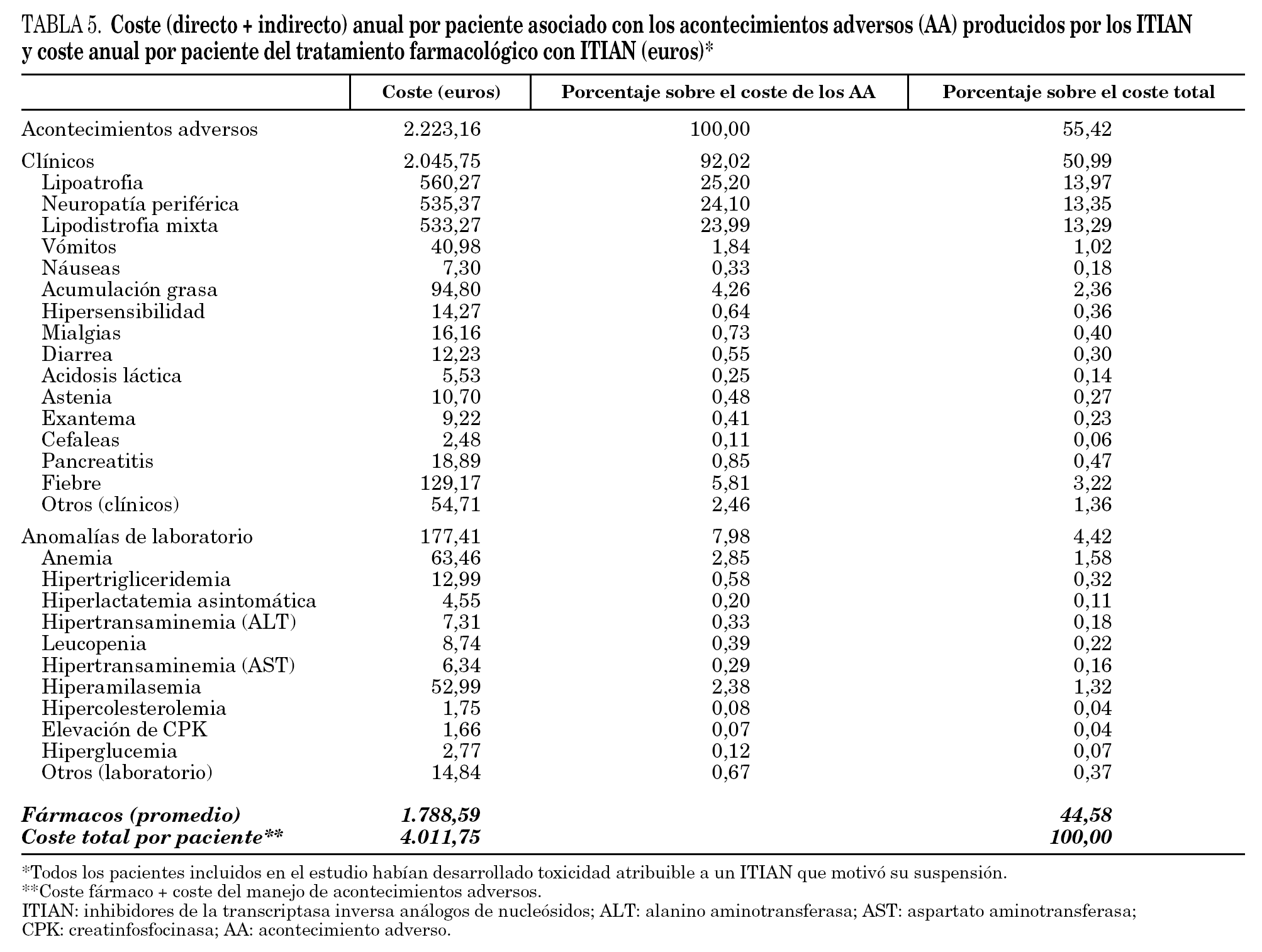 TABLA 5. Coste (directo + indirecto) anual por paciente asociado con los acontecimientos adversos (AA) producidos por los ITIAN y coste anual por paciente del tratamiento farmacológico con ITIAN (euros)*

| | Coste (euros) | Porcentaje sobre el coste de los AA | Porcentaje sobre el coste total |
|---|---|---|---|
| Acontecimientos adversos | 2.223,16 | 100,00 | 55,42 |
| Clínicos | 2.045,75 | 92,02 | 50,99 |
| Lipoatrofia | 560,27 | 25,20 | 13,97 |
| Neuropatía periférica | 535,37 | 24,10 | 13,35 |
| Lipodistrofia mixta | 533,27 | 23,99 | 13,29 |
| Vómitos | 40,98 | 1,84 | 1,02 |
| Náuseas | 7,30 | 0,33 | 0,18 |
| Acumulación grasa | 94,80 | 4,26 | 2,36 |
| Hipersensibilidad | 14,27 | 0,64 | 0,36 |
| Mialgias | 16,16 | 0,73 | 0,40 |
| Diarrea | 12,23 | 0,55 | 0,30 |
| Acidosis láctica | 5,53 | 0,25 | 0,14 |
| Astenia | 10,70 | 0,48 | 0,27 |
| Exantema | 9,22 | 0,41 | 0,23 |
| Cefaleas | 2,48 | 0,11 | 0,06 |
| Pancreatitis | 18,89 | 0,85 | 0,47 |
| Fiebre | 129,17 | 5,81 | 3,22 |
| Otros (clínicos) | 54,71 | 2,46 | 1,36 |
| Anomalías de laboratorio | 177,41 | 7,98 | 4,42 |
| Anemia | 63,46 | 2,85 | 1,58 |
| Hipertrigliceridemia | 12,99 | 0,58 | 0,32 |
| Hiperlactatemia asintomática | 4,55 | 0,20 | 0,11 |
| Hipertransaminemia (ALT) | 7,31 | 0,33 | 0,18 |
| Leucopenia | 8,74 | 0,39 | 0,22 |
| Hipertransaminemia (AST) | 6,34 | 0,29 | 0,16 |
| Hiperamilasemia | 52,99 | 2,38 | 1,32 |
| Hipercolesterolemia | 1,75 | 0,08 | 0,04 |
| Elevación de CPK | 1,66 | 0,07 | 0,04 |
| Hiperglucemia | 2,77 | 0,12 | 0,07 |
| Otros (laboratorio) | 14,84 | 0,67 | 0,37 |
| Fármacos (promedio) | 1.788,59 | | 44,58 |
| Coste total por paciente** | 4.011,75 | | 100,00 |

*Todos los pacientes incluidos en el estudio habían desarrollado toxicidad atribuible a un ITIAN que motivó su suspensión.
**Coste fármaco + coste del manejo de acontecimientos adversos.
ITIAN: inhibidores de la transcriptasa inversa análogos de nucleósidos; ALT: alanino aminotransferasa; AST: aspartato aminotransferasa; CPK: creatinfosfocinasa; AA: acontecimiento adverso.